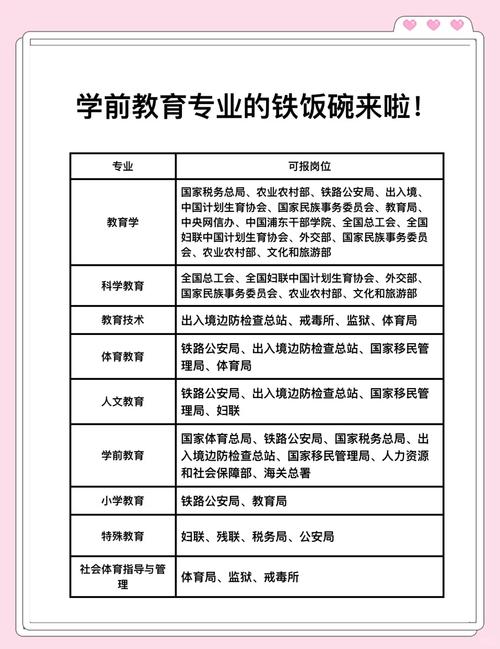 学前教育专业的铁饭碗来啦！

| 专业 | 可报岗位 |
|---|---|
| 教育学 | 国家税务总局、农业农村部、铁路公安局、出入境、中国计划生育协会、国家民族事务委员会、教育局、中央网信办、中国浦东干部学院、全国总工会、全国妇联中国计划生育协会、外交部、国家民族事务委员会、农业农村部、文化和旅游部 |
| 科学教育 | 全国总工会、全国妇联中国计划生育协会、外交部、国家民族事务委员会、农业农村部、文化和旅游部 |
| 教育技术 | 出入境边防检查总站、戒毒所、监狱、体育局 |
| 体育教育 | 铁路公安局、出入境边防检查总站、国家移民管理局、体育局 |
| 人文教育 | 铁路公安局、出入境边防检查总站、国家移民管理局、妇联 |
| 学前教育 | 国家体育总局、铁路公安局、国家税务总局、出入境边防检查总站、国家移民管理局、人力资源和社会保障部、海关总署 |
| 小学教育 | 铁路公安局、教育局 |
| 特殊教育 | 妇联、残联、税务局、公安局 |
| 社会体育指导与管理 | 体育局、监狱、戒毒所 |